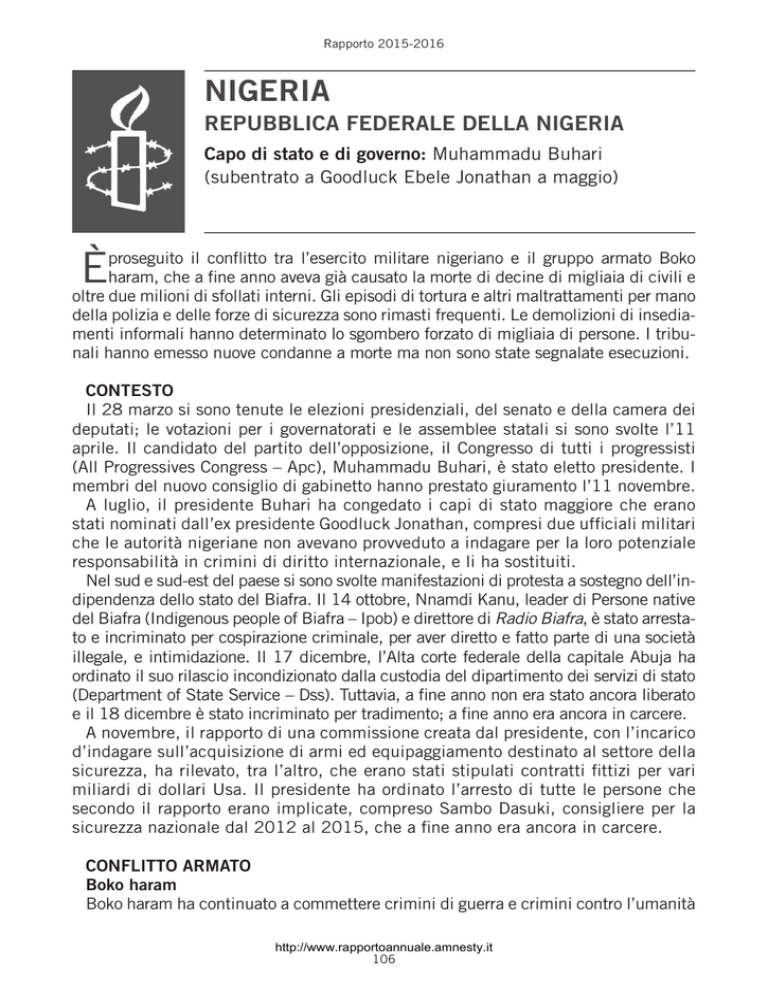 Rapporto 2015-2016

NIGERIA

REPUBBLICA FEDERALE DELLA NIGERIA

Capo di stato e di governo: Muhammadu Buhari (subentrato a Goodluck Ebele Jonathan a maggio)

È proseguito il conflitto tra l'esercito militare nigeriano e il gruppo armato Boko haram, che a fine anno aveva già causato la morte di decine di migliaia di civili e oltre due milioni di sfollati interni. Gli episodi di tortura e altri maltrattamenti per mano della polizia e delle forze di sicurezza sono rimasti frequenti. Le demolizioni di insediamenti informali hanno determinato lo sgombero forzato di migliaia di persone. I tribunali hanno emesso nuove condanne a morte ma non sono state segnalate esecuzioni.

CONTESTO

Il 28 marzo si sono tenute le elezioni presidenziali, del senato e della camera dei deputati; le votazioni per i governatorati e le assemblee statali si sono svolte l'11 aprile. Il candidato del partito dell'opposizione, il Congresso di tutti i progressisti (All Progressives Congress – Apc), Muhammadu Buhari, è stato eletto presidente. I membri del nuovo consiglio di gabinetto hanno prestato giuramento l'11 novembre.

A luglio, il presidente Buhari ha congedato i capi di stato maggiore che erano stati nominati dall'ex presidente Goodluck Jonathan, compresi due ufficiali militari che le autorità nigeriane non avevano provveduto a indagare per la loro potenziale responsabilità in crimini di diritto internazionale, e li ha sostituiti.

Nel sud e sud-est del paese si sono svolte manifestazioni di protesta a sostegno dell'indipendenza dello stato del Biafra. Il 14 ottobre, Nnamdi Kanu, leader di Persone native del Biafra (Indigenous people of Biafra – Ipob) e direttore di Radio Biafra, è stato arrestato e incriminato per cospirazione criminale, per aver diretto e fatto parte di una società illegale, e intimidazione. Il 17 dicembre, l'Alta corte federale della capitale Abuja ha ordinato il suo rilascio incondizionato dalla custodia del dipartimento dei servizi di stato (Department of State Service – Dss). Tuttavia, a fine anno non era stato ancora liberato e il 18 dicembre è stato incriminato per tradimento; a fine anno era ancora in carcere.

A novembre, il rapporto di una commissione creata dal presidente, con l'incarico d'indagare sull'acquisizione di armi ed equipaggiamento destinato al settore della sicurezza, ha rilevato, tra l'altro, che erano stati stipulati contratti fittizi per vari miliardi di dollari Usa. Il presidente ha ordinato l'arresto di tutte le persone che secondo il rapporto erano implicate, compreso Sambo Dasuki, consigliere per la sicurezza nazionale dal 2012 al 2015, che a fine anno era ancora in carcere.

CONFLITTO ARMATO

Boko haram

Boko haram ha continuato a commettere crimini di guerra e crimini contro l'umanità

http://www.rapportoannuale.amnesty.it
106